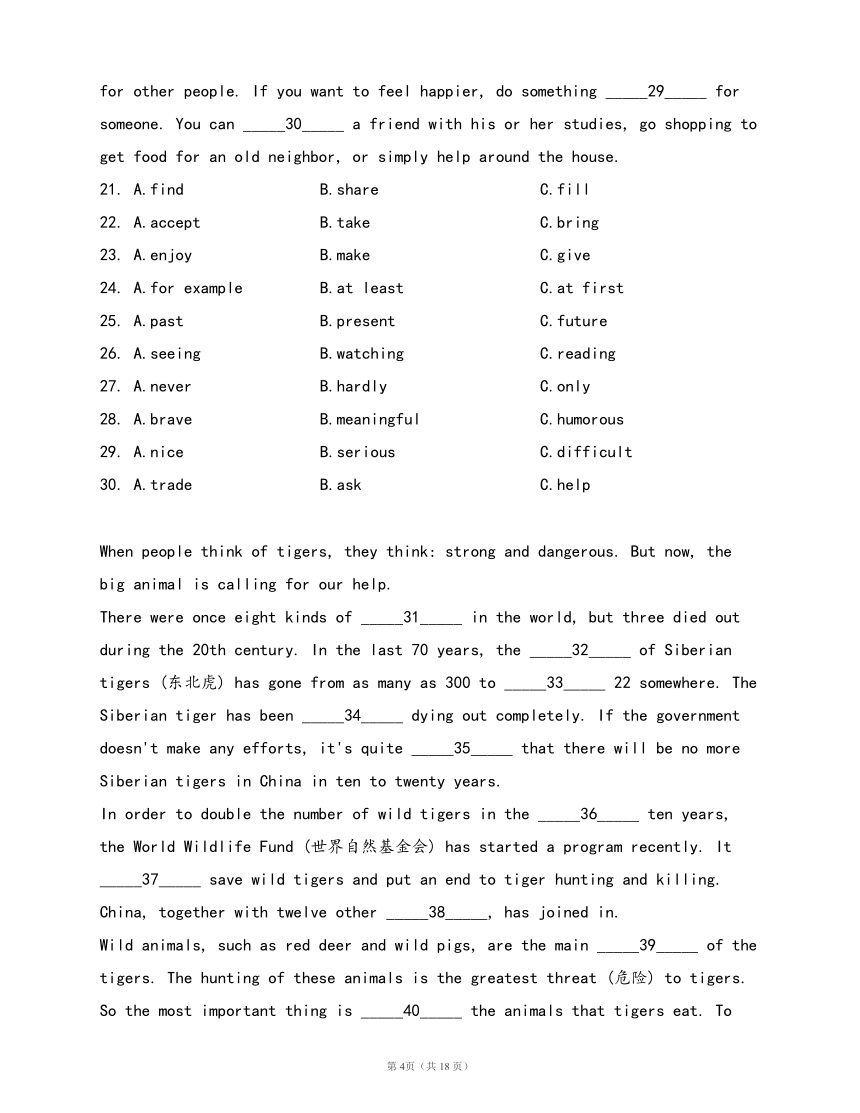 for other people. If you want to feel happier, do something _____29_____ for someone. You can _____30_____ a friend with his or her studies, go shopping to get food for an old neighbor, or simply help around the house.

21. A.find B.share C.fill
22. A.accept B.take C.bring
23. A.enjoy B.make C.give
24. A.for example B.at least C.at first
25. A.past B.present C.future
26. A.seeing B.watching C.reading
27. A.never B.hardly C.only
28. A.brave B.meaningful C.humorous
29. A.nice B.serious C.difficult
30. A.trade B.ask C.help

When people think of tigers, they think: strong and dangerous. But now, the big animal is calling for our help.
There were once eight kinds of _____31_____ in the world, but three died out during the 20th century. In the last 70 years, the _____32_____ of Siberian tigers (东北虎) has gone from as many as 300 to _____33_____ 22 somewhere. The Siberian tiger has been _____34_____ dying out completely. If the government doesn't make any efforts, it's quite _____35_____ that there will be no more Siberian tigers in China in ten to twenty years.
In order to double the number of wild tigers in the _____36_____ ten years, the World Wildlife Fund (世界自然基金会) has started a program recently. It _____37_____ save wild tigers and put an end to tiger hunting and killing. China, together with twelve other _____38_____, has joined in.
Wild animals, such as red deer and wild pigs, are the main _____39_____ of the tigers. The hunting of these animals is the greatest threat (危险) to tigers. So the most important thing is _____40_____ the animals that tigers eat. To

第4页（共18页）